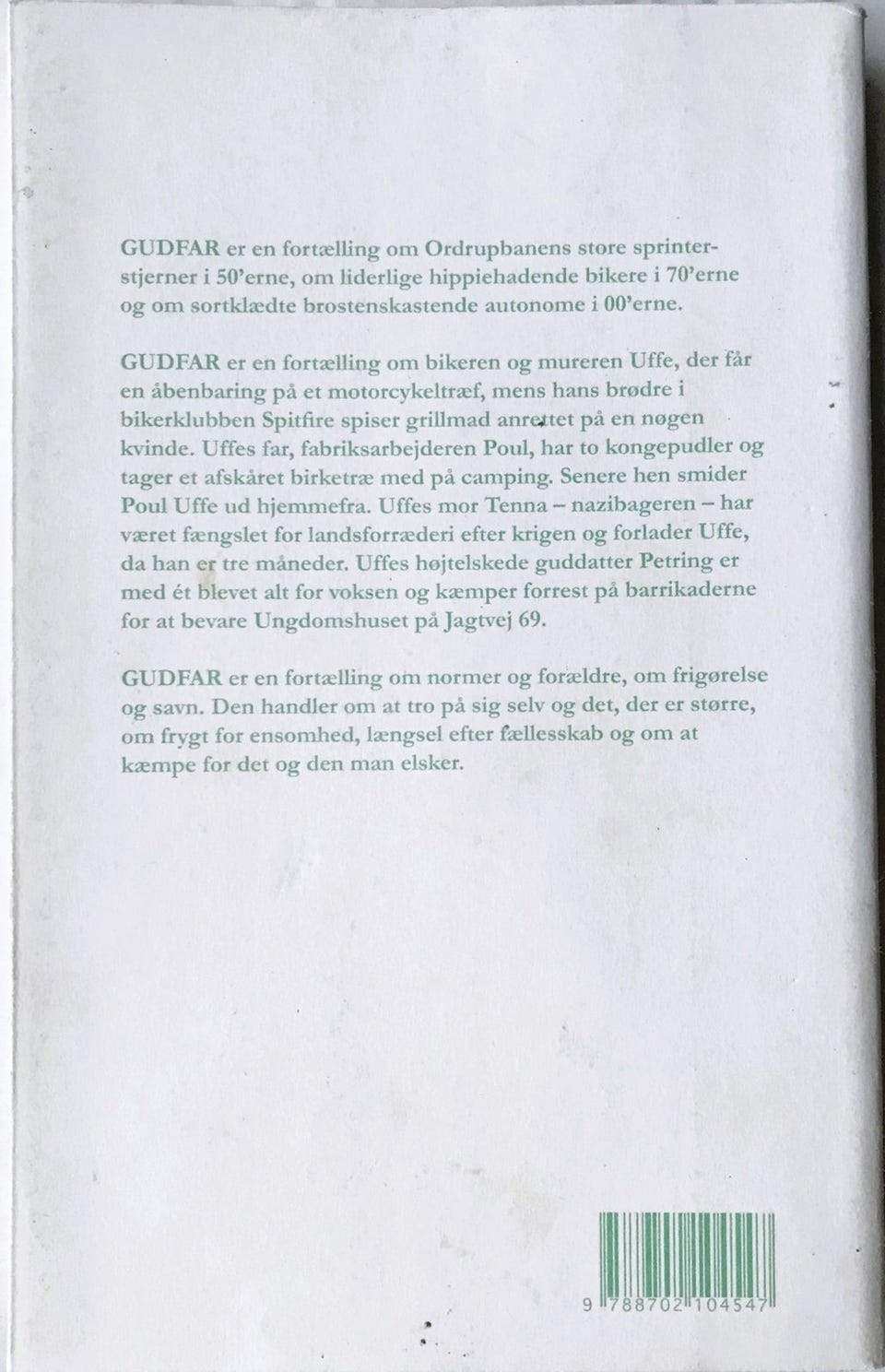 GUDFAR er en fortælling om Ordrupbanens store sprinterstjerner i 50'erne, om liderlige hippiehadende bikere i 70'erne og om sortklædte brostenskastende autonome i 00'erne.

GUDFAR er en fortælling om bikeren og mureren Uffe, der får en åbenbaring på et motorcykeltræf, mens hans brødre i bikerklubben Spitfire spiser grillmad anrettet på en nøgen kvinde. Uffes far, fabriksarbejderen Poul, har to kongepudler og tager et afskåret birketræ med på camping. Senere hen smider Poul Uffe ud hjemmefra. Uffes mor Tenna – nazibageren – har været fængslet for landsforræderi efter krigen og forlader Uffe, da han er tre måneder. Uffes højtelskede guddatter Petring er med ét blevet alt for voksen og kæmper forrest på barrikaderne for at bevare Ungdomshuset på Jagtvej 69.

GUDFAR er en fortælling om normer og forældre, om frigørelse og savn. Den handler om at tro på sig selv og det, der er større, om frygt for ensomhed, længsel efter fællesskab og om at kæmpe for det og den man elsker.

9 788702 104547